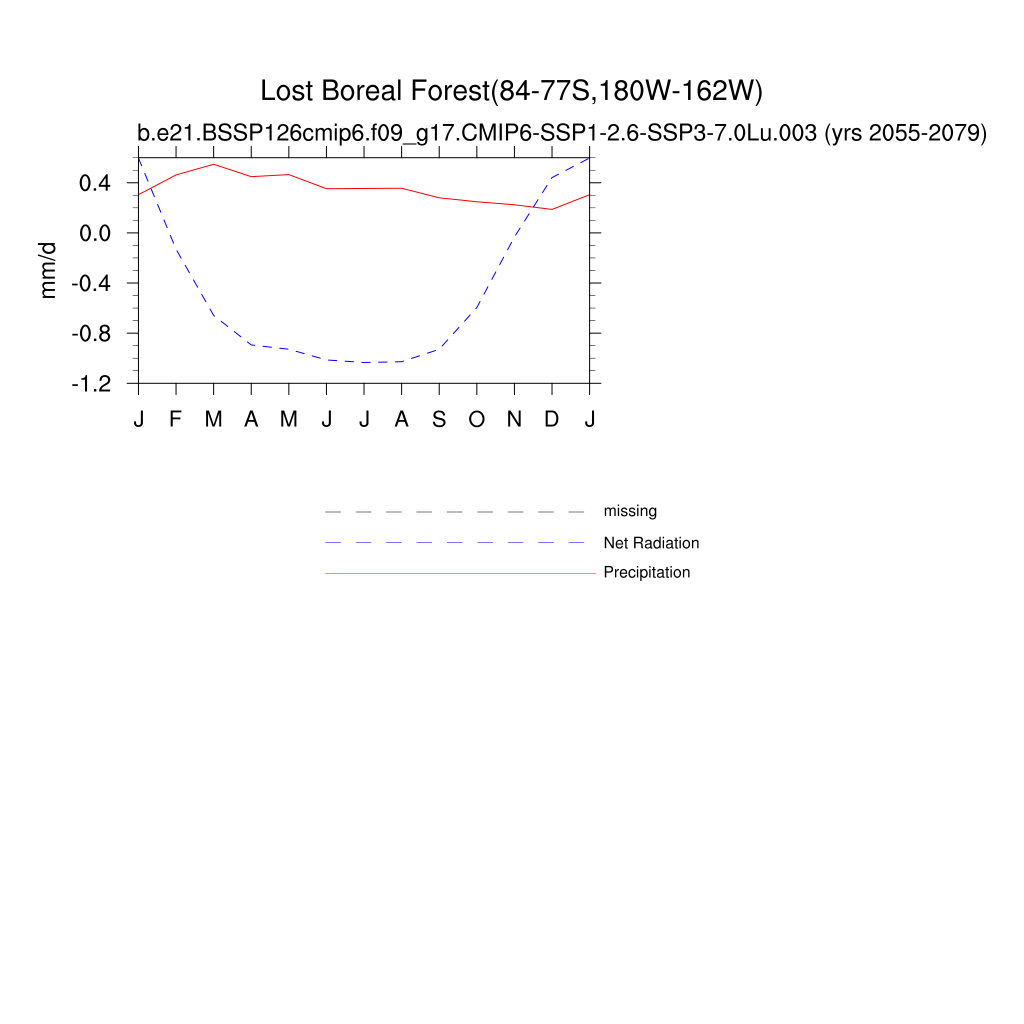 Lost Boreal Forest(84-77S,180W-162W)
b.e21.BSSP126cmip6.f09_g17.CMIP6-SSP1-2.6-SSP3-7.0Lu.003 (yrs 2055-2079)

mm/d

0.4
0.0
-0.4
-0.8
-1.2

J F M A M J J A S O N D J

missing
Net Radiation
Precipitation